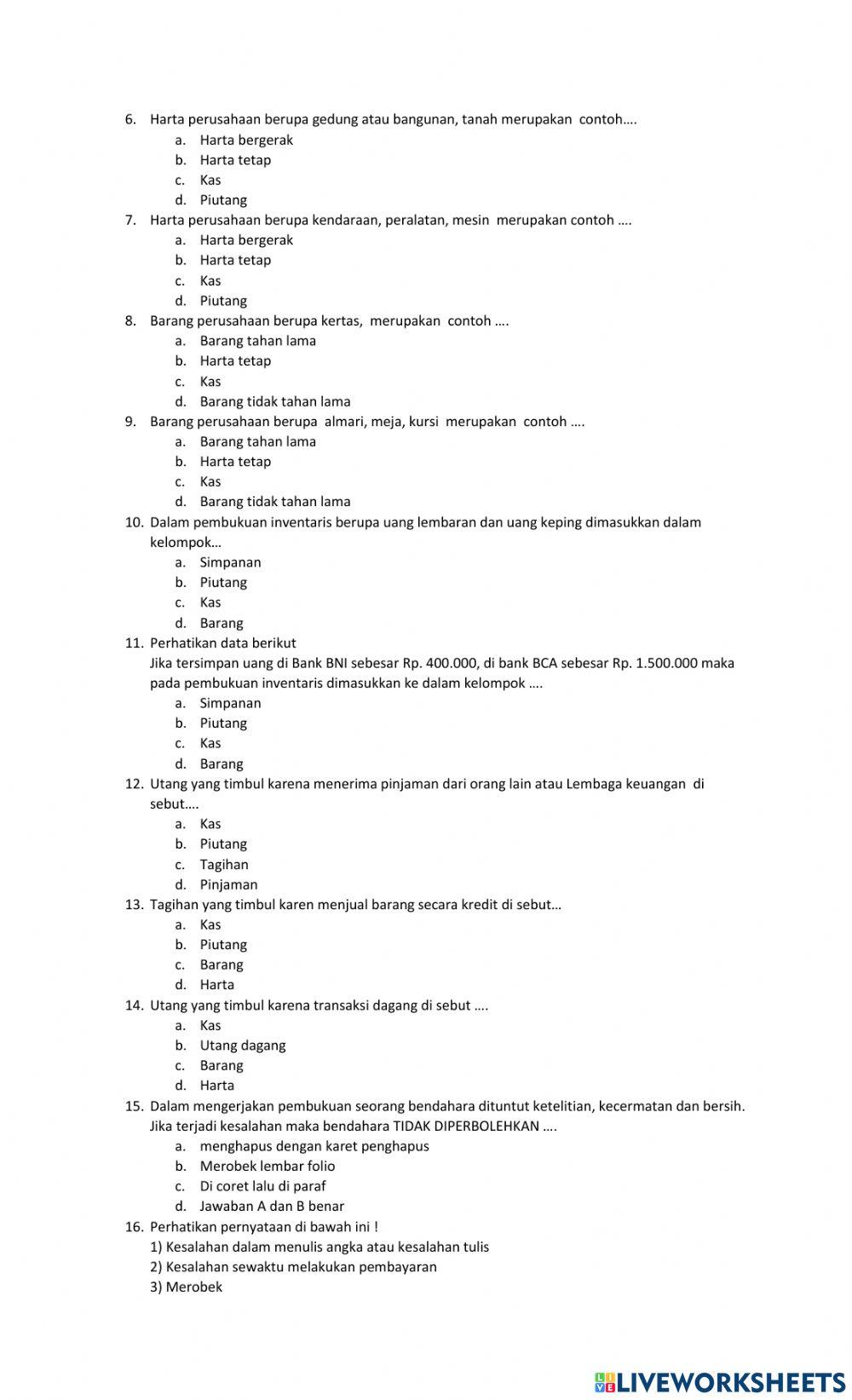 6. Harta perusahaan berupa gedung atau bangunan, tanah merupakan contoh….
a. Harta bergerak
b. Harta tetap
c. Kas
d. Piutang
7. Harta perusahaan berupa kendaraan, peralatan, mesin merupakan contoh ….
a. Harta bergerak
b. Harta tetap
c. Kas
d. Piutang
8. Barang perusahaan berupa kertas, merupakan contoh ….
a. Barang tahan lama
b. Harta tetap
c. Kas
d. Barang tidak tahan lama
9. Barang perusahaan berupa almari, meja, kursi merupakan contoh ….
a. Barang tahan lama
b. Harta tetap
c. Kas
d. Barang tidak tahan lama
10. Dalam pembukuan inventaris berupa uang lembaran dan uang keping dimasukkan dalam kelompok…
a. Simpanan
b. Piutang
c. Kas
d. Barang
11. Perhatikan data berikut
Jika tersimpan uang di Bank BNI sebesar Rp. 400.000, di bank BCA sebesar Rp. 1.500.000 maka pada pembukuan inventaris dimasukkan ke dalam kelompok ….
a. Simpanan
b. Piutang
c. Kas
d. Barang
12. Utang yang timbul karena menerima pinjaman dari orang lain atau Lembaga keuangan di sebut….
a. Kas
b. Piutang
c. Tagihan
d. Pinjaman
13. Tagihan yang timbul karen menjual barang secara kredit di sebut…
a. Kas
b. Piutang
c. Barang
d. Harta
14. Utang yang timbul karena transaksi dagang di sebut ….
a. Kas
b. Utang dagang
c. Barang
d. Harta
15. Dalam mengerjakan pembukuan seorang bendahara dituntut ketelitian, kecermatan dan bersih. Jika terjadi kesalahan maka bendahara TIDAK DIPERBOLEHKAN ….
a. menghapus dengan karet penghapus
b. Merobek lembar folio
c. Di coret lalu di paraf
d. Jawaban A dan B benar
16. Perhatikan pernyataan di bawah ini !
1) Kesalahan dalam menulis angka atau kesalahan tulis
2) Kesalahan sewaktu melakukan pembayaran
3) Merobek

LIVEWORKSHEETS